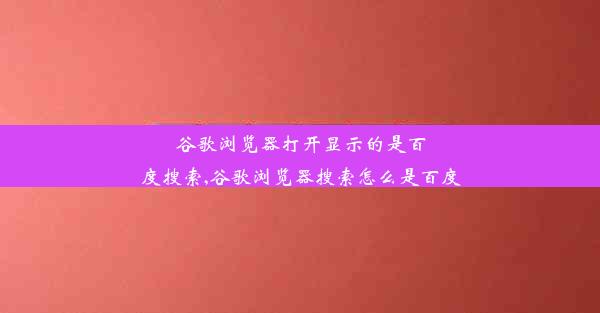 谷歌浏览器打开显示的是百度搜索,谷歌浏览器搜索怎么是百度